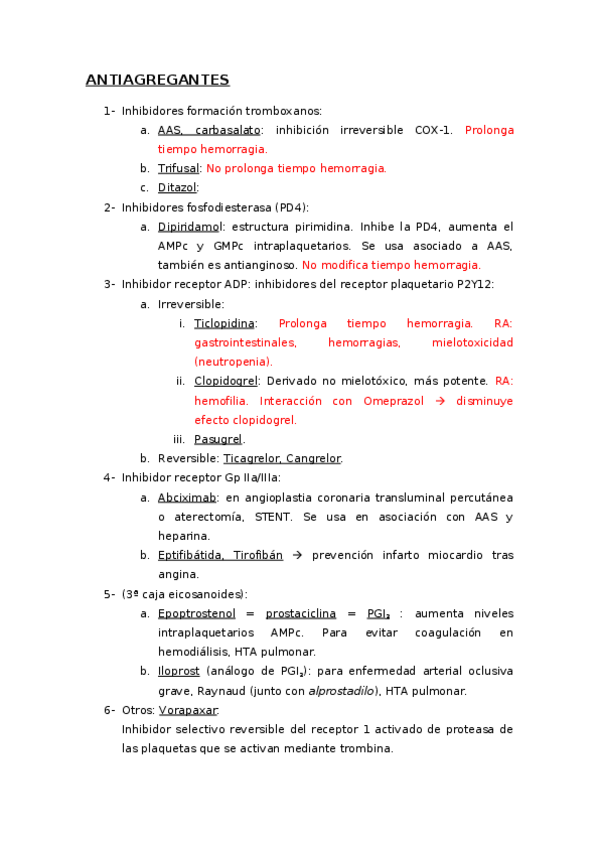 ANTIAGREGANTES

1- Inhibidores formación tromboxanos:

a. AAS, carbasalato: inhibición irreversible COX-1. Prolonga tiempo hemorragia.

b. Trifusal: No prolonga tiempo hemorragia.

c. Ditazol:

2- Inhibidores fosfodiesterasa (PD4):

a. Dipiridamol: estructura pirimidina. Inhibe la PD4, aumenta el AMPc y GMPc intraplaquetarios. Se usa asociado a AAS, también es antianginoso. No modifica tiempo hemorragia.

3- Inhibidor receptor ADP: inhibidores del receptor plaquetario P2Y12:

a. Irreversible:

i. Ticlopidina: Prolonga tiempo hemorragia. RA: gastrointestinales, hemorragias, mielotoxicidad (neutropenia).

ii. Clopidogrel: Derivado no mielotóxico, más potente. RA: hemofilia. Interacción con Omeprazol → disminuye efecto clopidogrel.

iii. Pasugrel.

b. Reversible: Ticagrelor, Cangrelor.

4- Inhibidor receptor Gp IIa/IIIa:

a. Abciximab: en angioplastia coronaria transluminal percutánea o aterectomía, STENT. Se usa en asociación con AAS y heparina.

b. Eptifibátida, Tirofibán → prevención infarto miocardio tras angina.

5- (3ª caja eicosanoides):

a. Epoptrostenol = prostaciclina = $PGI_2$ : aumenta niveles intraplaquetarios AMPc. Para evitar coagulación en hemodiálisis, HTA pulmonar.

b. Iloprost (análogo de $PGI_2$): para enfermedad arterial oclusiva grave, Raynaud (junto con alprostadilo), HTA pulmonar.

6- Otros: Vorapaxar:
Inhibidor selectivo reversible del receptor 1 activado de proteasa de las plaquetas que se activan mediante trombina.